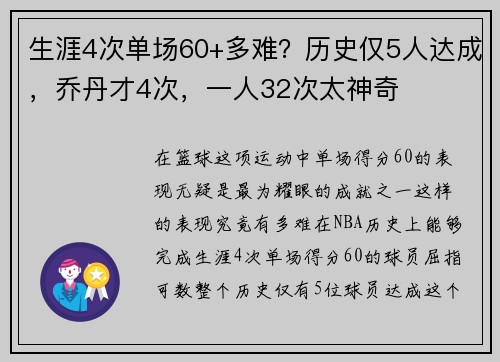 生涯4次单场60+多难？历史仅5人达成，乔丹才4次，一人32次太神奇

在篮球这项运动中单场得分60的表现无疑是最为耀眼的成就之一这样的表现究竟有多难在NBA历史上能够完成生涯4次单场得分60的球员屈指可数整个历史仅有5位球员达成这个